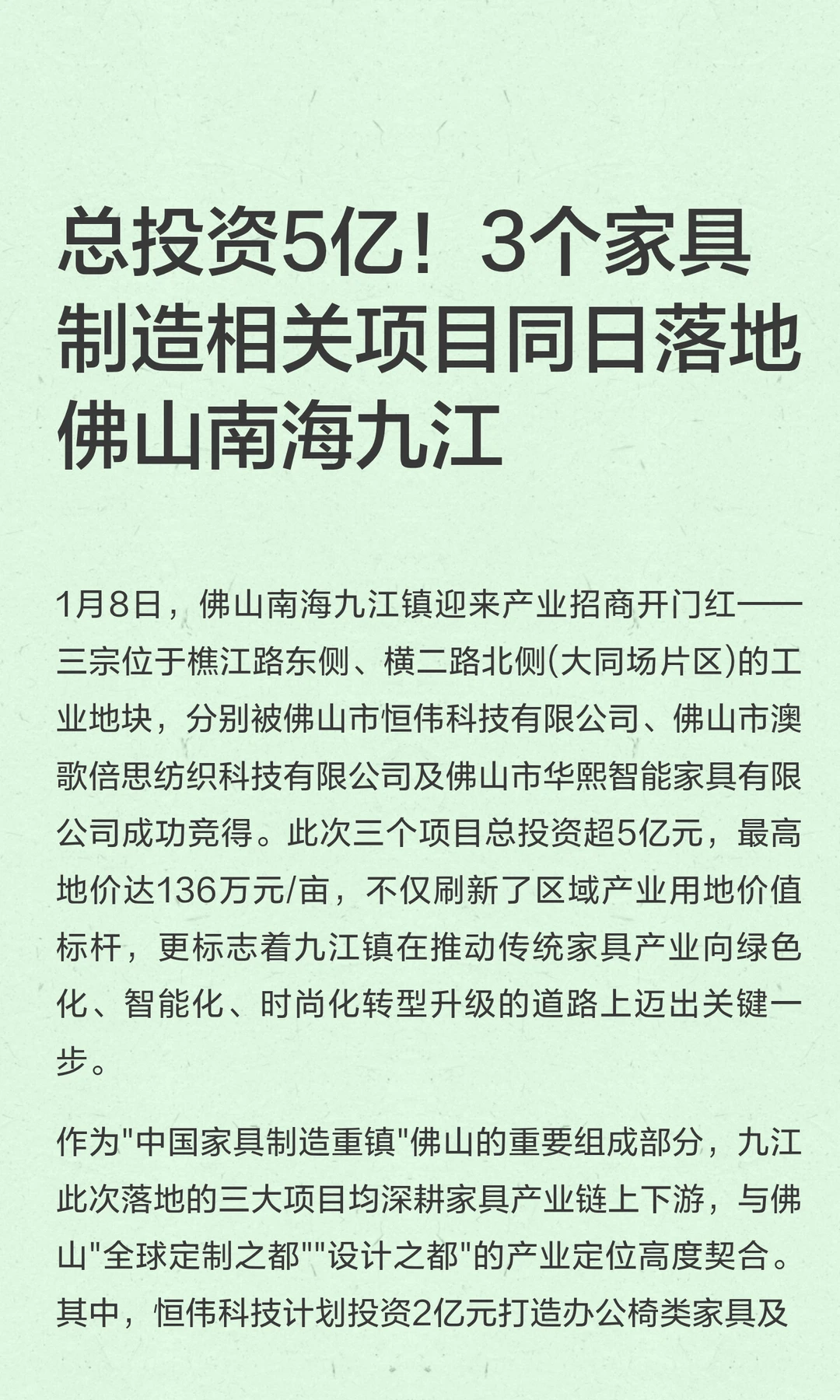 总投资5亿！3个家具制造相关项目同日落地佛山南海九江

1月8日，佛山南海九江镇迎来产业招商开门红——三宗位于樵江路东侧、横二路北侧(大同场片区)的工业地块，分别被佛山市恒伟科技有限公司、佛山市澳歌倍思纺织科技有限公司及佛山市华熙智能家具有限公司成功竞得。此次三个项目总投资超5亿元，最高地价达136万元/亩，不仅刷新了区域产业用地价值标杆，更标志着九江镇在推动传统家具产业向绿色化、智能化、时尚化转型升级的道路上迈出关键一步。

作为"中国家具制造重镇"佛山的重要组成部分，九江此次落地的三大项目均深耕家具产业链上下游，与佛山"全球定制之都""设计之都"的产业定位高度契合。其中，恒伟科技计划投资2亿元打造办公椅类家具及